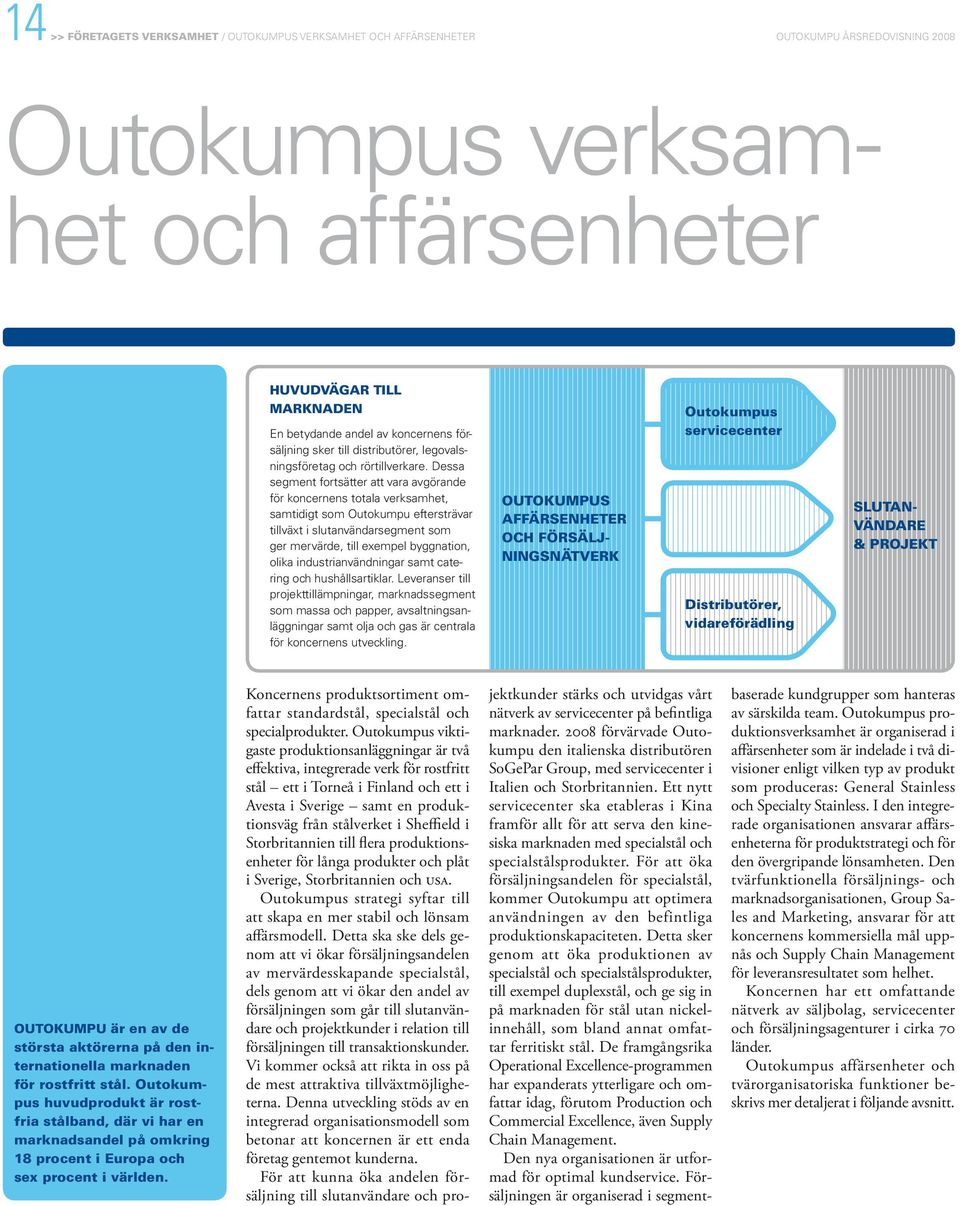 14 >> FÖRETAGETS VERKSAMHET / OUTOKUMPUS VERKSAMHET OCH AFFÄRSENHETER OUTOKUMPU ÅRSREDOVISNING 2008

Outokumpus verksamhet och affärsenheter

HUVUDVÄGAR TILL MARKNADEN

En betydande andel av koncernens försäljning sker till distributörer, legovalsningsföretag och rörtillverkare. Dessa segment fortsätter att vara avgörande för koncernens totala verksamhet, samtidigt som Outokumpu eftersträvar tillväxt i slutanvändarsegment som ger mervärde, till exempel byggnation, olika industrianvändningar samt catering och hushållsartiklar. Leveranser till projekttillämpningar, marknadssegment som massa och papper, avsaltningsanläggningar samt olja och gas är centrala för koncernens utveckling.

OUTOKUMPUS AFFÄRSENHETER OCH FÖRSÄLJNINGSNÄTVERK

Outokumpus servicecenter

Distributörer, vidareförädling

SLUTANVÄNDARE & PROJEKT

OUTOKUMPU är en av de största aktörerna på den internationella marknaden för rostfritt stål. Outokumpus huvudprodukt är rostfria stålband, där vi har en marknadsandel på omkring 18 procent i Europa och sex procent i världen.

Koncernens produktsortiment omfattar standardstål, specialstål och specialprodukter. Outokumpus viktigaste produktionsanläggningar är två effektiva, integrerade verk för rostfritt stål – ett i Torneå i Finland och ett i Avesta i Sverige – samt en produktionsväg från stålverket i Sheffield i Storbritannien till flera produktionsenheter för långa produkter och plåt i Sverige, Storbritannien och USA.

Outokumpus strategi syftar till att skapa en mer stabil och lönsam affärsmodell. Detta ska ske dels genom att vi ökar försäljningsandelen av mervärdesskapande specialstål, dels genom att vi ökar den andel av försäljningen som går till slutanvändare och projektkunder i relation till försäljningen till transaktionskunder. Vi kommer också att rikta in oss på de mest attraktiva tillväxtmöjligheterna. Denna utveckling stöds av en integrerad organisationsmodell som betonar att koncernen är ett enda företag gentemot kunderna.

För att kunna öka andelen försäljning till slutanvändare och projektkunder stärks och utvidgas vårt nätverk av servicecenter på befintliga marknader. 2008 förvärvade Outokumpu den italienska distributören SoGePar Group, med servicecenter i Italien och Storbritannien. Ett nytt servicecenter ska etableras i Kina framför allt för att serva den kinesiska marknaden med specialstål och specialstålsprodukter. För att öka försäljningsandelen för specialstål, kommer Outokumpu att optimera användningen av den befintliga produktionskapaciteten. Detta sker genom att öka produktionen av specialstål och specialstålsprodukter, till exempel duplexstål, och ge sig in på marknaden för stål utan nickelinnehåll, som bland annat omfattar ferritiskt stål. De framgångsrika Operational Excellence-programmen har expanderats ytterligare och omfattar idag, förutom Production och Commercial Excellence, även Supply Chain Management.

Den nya organisationen är utformad för optimal kundservice. Försäljningen är organiserad i segmentbaserade kundgrupper som hanteras av särskilda team. Outokumpus produktionsverksamhet är organiserad i affärsenheter som är indelade i två divisioner enligt vilken typ av produkt som produceras: General Stainless och Specialty Stainless. I den integrerade organisationen ansvarar affärsenheterna för produktstrategi och för den övergripande lönsamheten. Den tvärfunktionella försäljnings- och marknadsorganisationen, Group Sales and Marketing, ansvarar för att koncernens kommersiella mål uppnås och Supply Chain Management för leveransresultatet som helhet.

Koncernen har ett omfattande nätverk av säljbolag, servicecenter och försäljningsagenturer i cirka 70 länder.

Outokumpus affärsenheter och tvärorganisatoriska funktioner beskrivs mer detaljerat i följande avsnitt.